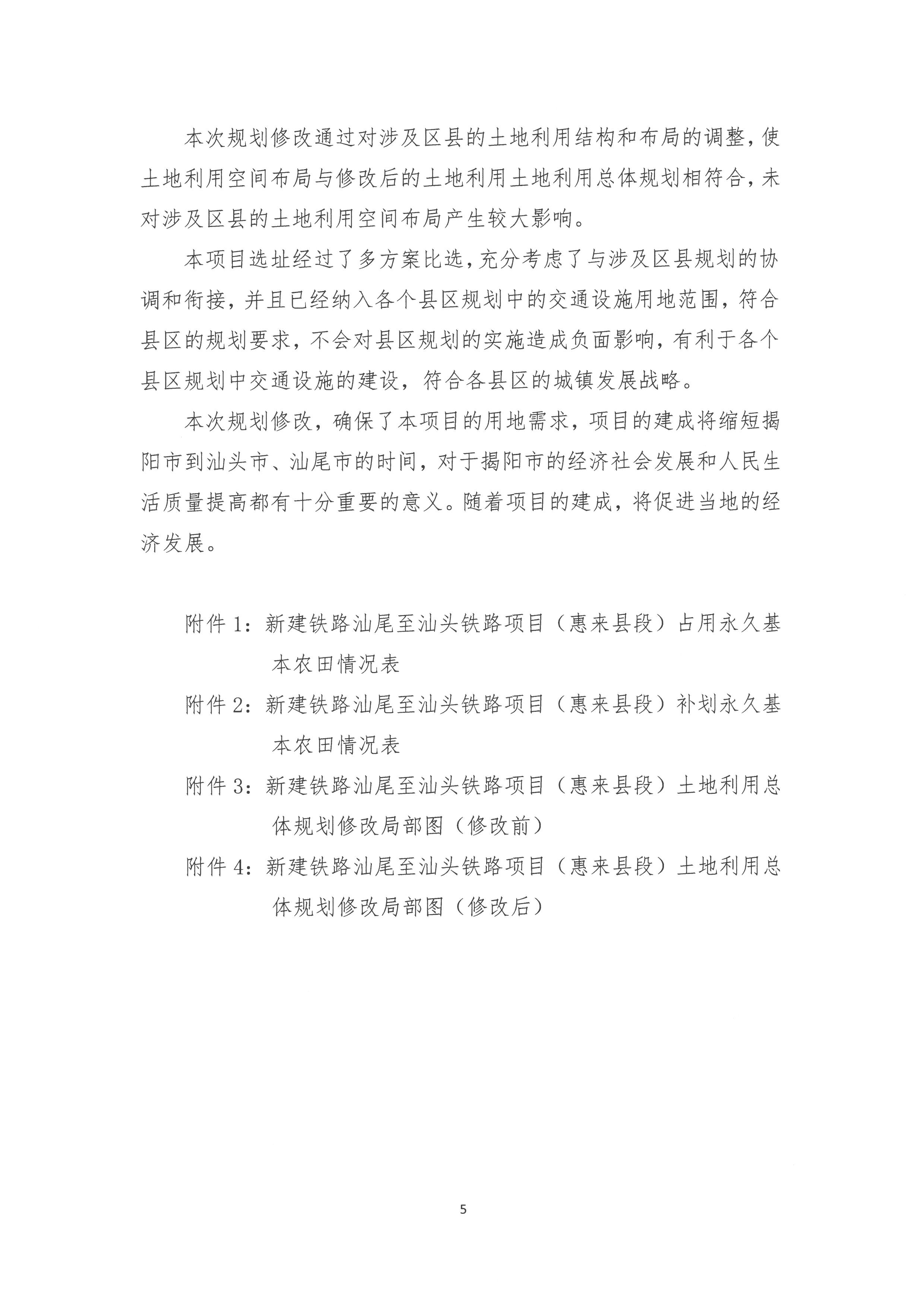 本次规划修改通过对涉及区县的土地利用结构和布局的调整，使土地利用空间布局与修改后的土地利用土地利用总体规划相符合，未对涉及区县的土地利用空间布局产生较大影响。

本项目选址经过了多方案比选，充分考虑了与涉及区县规划的协调和衔接，并且已经纳入各个县区规划中的交通设施用地范围，符合县区的规划要求，不会对县区规划的实施造成负面影响，有利于各个县区规划中交通设施的建设，符合各县区的城镇发展战略。

本次规划修改，确保了本项目的用地需求，项目的建成将缩短揭阳市到汕头市、汕尾市的时间，对于揭阳市的经济社会发展和人民生活质量提高都有十分重要的意义。随着项目的建成，将促进当地的经济发展。

附件 1：新建铁路汕尾至汕头铁路项目（惠来县段）占用永久基本农田情况表

附件 2：新建铁路汕尾至汕头铁路项目（惠来县段）补划永久基本农田情况表

附件 3：新建铁路汕尾至汕头铁路项目（惠来县段）土地利用总体规划修改局部图（修改前）

附件 4：新建铁路汕尾至汕头铁路项目（惠来县段）土地利用总体规划修改局部图（修改后）

5